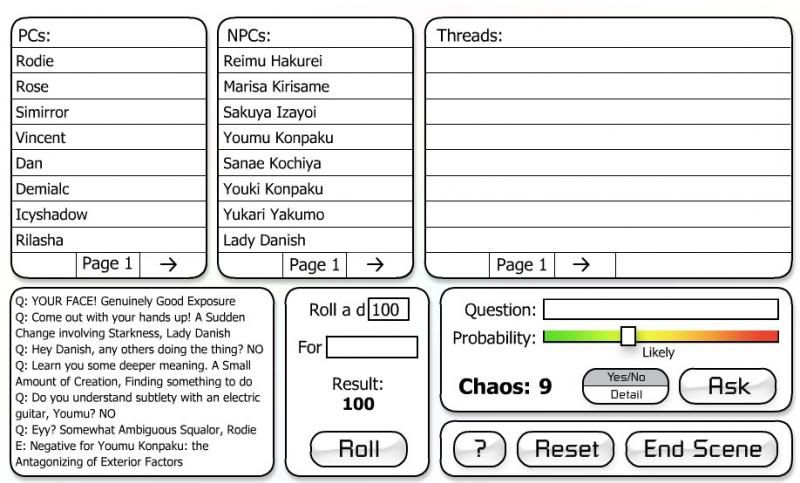 PCs:
Rodie
Rose
Simirror
Vincent
Dan
Demialc
Icyshadow
Rilasha
Page 1 →

NPCs:
Reimu Hakurei
Marisa Kirisame
Sakuya Izayoi
Youmu Konpaku
Sanae Kochiya
Youki Konpaku
Yukari Yakumo
Lady Danish
Page 1 →

Threads:
Page 1 →

Q: YOUR FACE! Genuinely Good Exposure
Q: Come out with your hands up! A Sudden Change involving Starkness, Lady Danish
Q: Hey Danish, any others doing the thing? NO
Q: Learn you some deeper meaning. A Small Amount of Creation, Finding something to do
Q: Do you understand subtlety with an electric guitar, Youmu? NO
Q: Eyy? Somewhat Ambiguous Squalor, Rodie
E: Negative for Youmu Konpaku: the Antagonizing of Exterior Factors

Roll a d 100
For
Result:
100
Roll

Question:
Probability:
Likely
Chaos: 9
Yes/No
Detail
Ask

?
Reset
End Scene